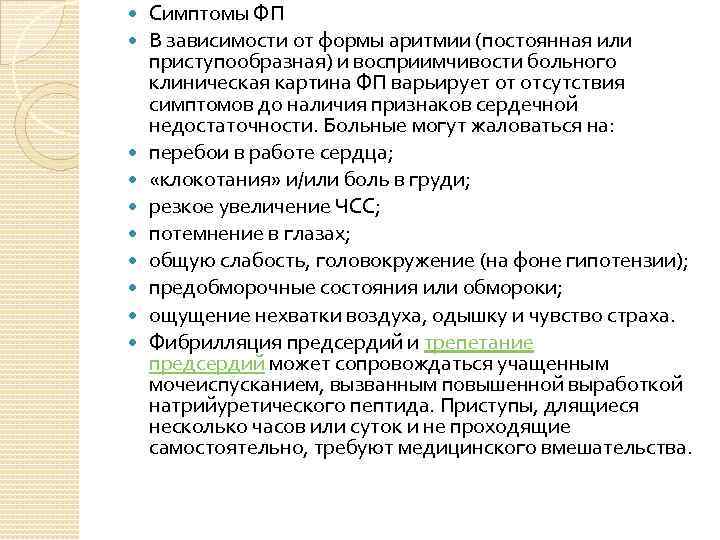 Симптомы ФП

В зависимости от формы аритмии (постоянная или приступообразная) и восприимчивости больного клиническая картина ФП варьирует от отсутствия симптомов до наличия признаков сердечной недостаточности. Больные могут жаловаться на:

перебои в работе сердца;

«клокотания» и/или боль в груди;

резкое увеличение ЧСС;

потемнение в глазах;

общую слабость, головокружение (на фоне гипотензии);

предобморочные состояния или обмороки;

ощущение нехватки воздуха, одышку и чувство страха.

Фибрилляция предсердий и трепетание предсердий может сопровождаться учащенным мочеиспусканием, вызванным повышенной выработкой натрийуретического пептида. Приступы, длящиеся несколько часов или суток и не проходящие самостоятельно, требуют медицинского вмешательства.